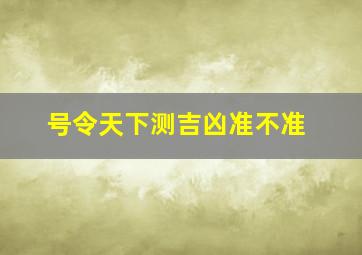 号令天下测吉凶准不准